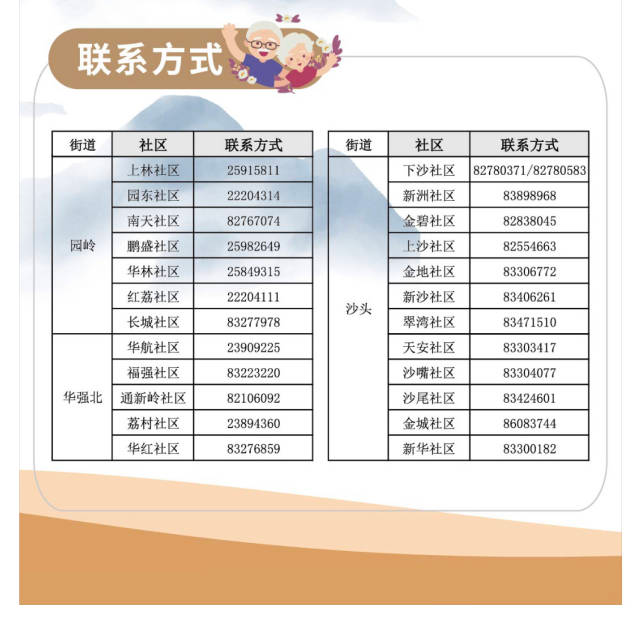 联系方式

| 街道 | 社区 | 联系方式 |
|---|---|---|
| 园岭 | 上林社区 | 25915811 |
| | 园东社区 | 22204314 |
| | 南天社区 | 82767074 |
| | 鹏盛社区 | 25982649 |
| | 华林社区 | 25849315 |
| | 红荔社区 | 22204111 |
| | 长城社区 | 83277978 |
| 华强北 | 华航社区 | 23909225 |
| | 福强社区 | 83223220 |
| | 通新岭社区 | 82106092 |
| | 荔村社区 | 23894360 |
| | 华红社区 | 83276859 |

| 街道 | 社区 | 联系方式 |
|---|---|---|
| 沙头 | 下沙社区 | 82780371/82780583 |
| | 新洲社区 | 83898968 |
| | 金碧社区 | 82838045 |
| | 上沙社区 | 82554663 |
| | 金地社区 | 83306772 |
| | 新沙社区 | 83406261 |
| | 翠湾社区 | 83471510 |
| | 天安社区 | 83303417 |
| | 沙嘴社区 | 83304077 |
| | 沙尾社区 | 83424601 |
| | 金城社区 | 86083744 |
| | 新华社区 | 83300182 |